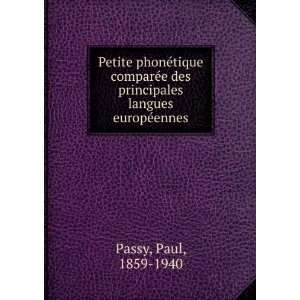 Petite phonétique comparée des principales langues européennes

Passy, Paul,
1859-1940